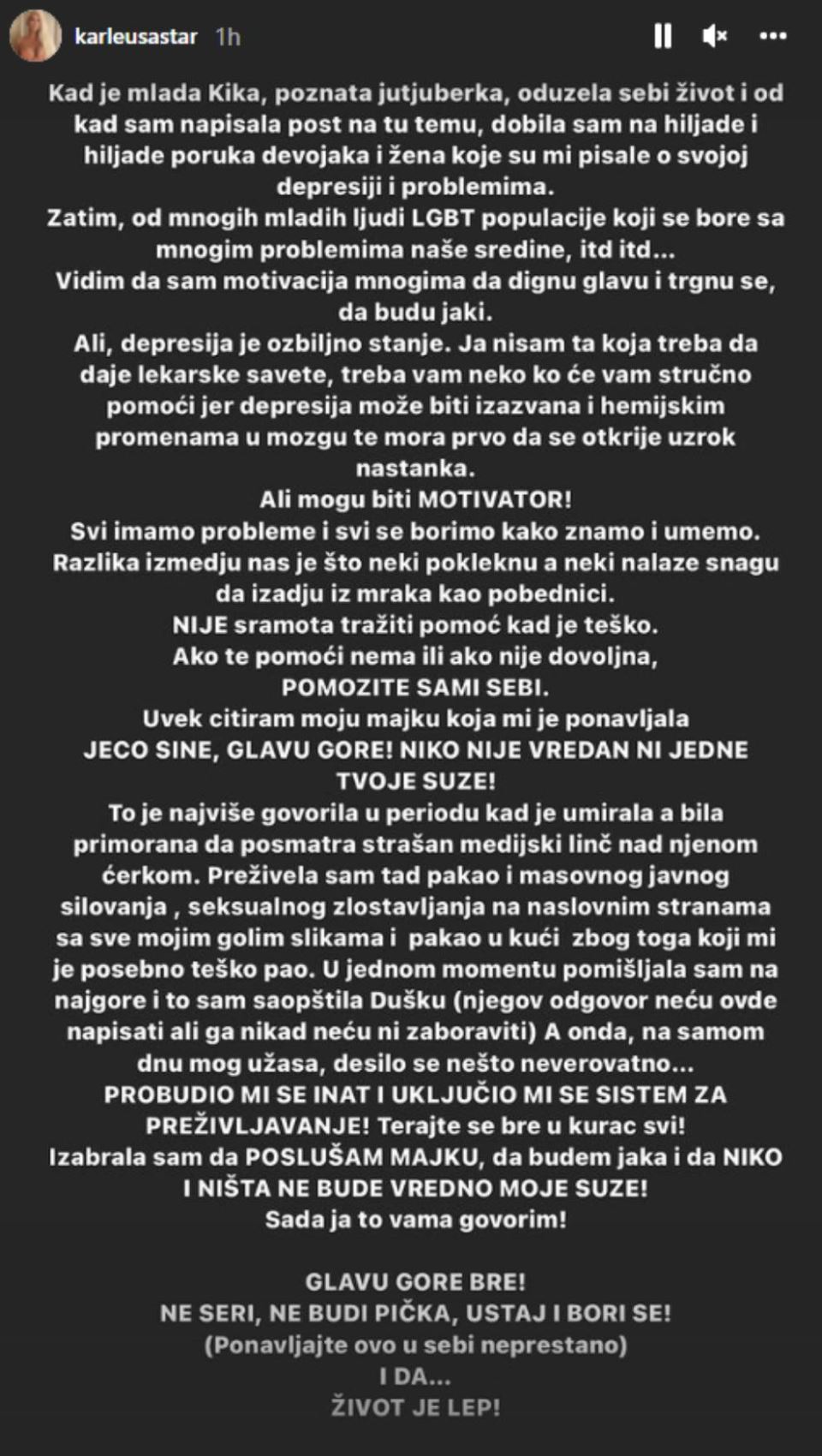 karleusastar 1h

Kad je mlada Kika, poznata jutjuberka, oduzela sebi život i od kad sam napisala post na tu temu, dobila sam na hiljade i hiljade poruka devojaka i žena koje su mi pisale o svojoj depresiji i problemima.
Zatim, od mnogih mladih ljudi LGBT populacije koji se bore sa mnogim problemima naše sredine, itd itd...
Vidim da sam motivacija mnogima da dignu glavu i trgnu se, da budu jaki.
Ali, depresija je ozbiljno stanje. Ja nisam ta koja treba da daje lekarske savete, treba vam neko ko će vam stručno pomoći jer depresija može biti izazvana i hemijskim promenama u mozgu te mora prvo da se otkrije uzrok nastanka.
Ali mogu biti MOTIVATOR!
Svi imamo probleme i svi se borimo kako znamo i umemo.
Razlika izmedju nas je što neki pokleknu a neki nalaze snagu da izadju iz mraka kao pobednici.
NIJE sramota tražiti pomoć kad je teško.
Ako te pomoći nema ili ako nije dovoljna,
POMOZITE SAMI SEBI.
Uvek citiram moju majku koja mi je ponavljala
JECO SINE, GLAVU GORE! NIKO NIJE VREDAN NI JEDNE TVOJE SUZE!
To je najviše govorila u periodu kad je umirala a bila primorana da posmatra strašan medijski linč nad njenom ćerkom. Preživela sam tad pakao i masovnog javnog silovanja , seksualnog zlostavljanja na naslovnim stranama sa sve mojim golim slikama i pakao u kući zbog toga koji mi je posebno teško pao. U jednom momentu pomišljala sam na najgore i to sam saopštila Dušku (njegov odgovor neću ovde napisati ali ga nikad neću ni zaboraviti) A onda, na samom dnu mog užasa, desilo se nešto neverovatno...
PROBUDIO MI SE INAT I UKLJUČIO MI SE SISTEM ZA PREŽIVLJAVANJE! Terajte se bre u kurac svi!
Izabrala sam da POSLUŠAM MAJKU, da budem jaka i da NIKO I NIŠTA NE BUDE VREDNO MOJE SUZE!
Sada ja to vama govorim!

GLAVU GORE BRE!
NE SERI, NE BUDI PIČKA, USTAJ I BORI SE!
(Ponavljajte ovo u sebi neprestano)
I DA...
ŽIVOT JE LEP!